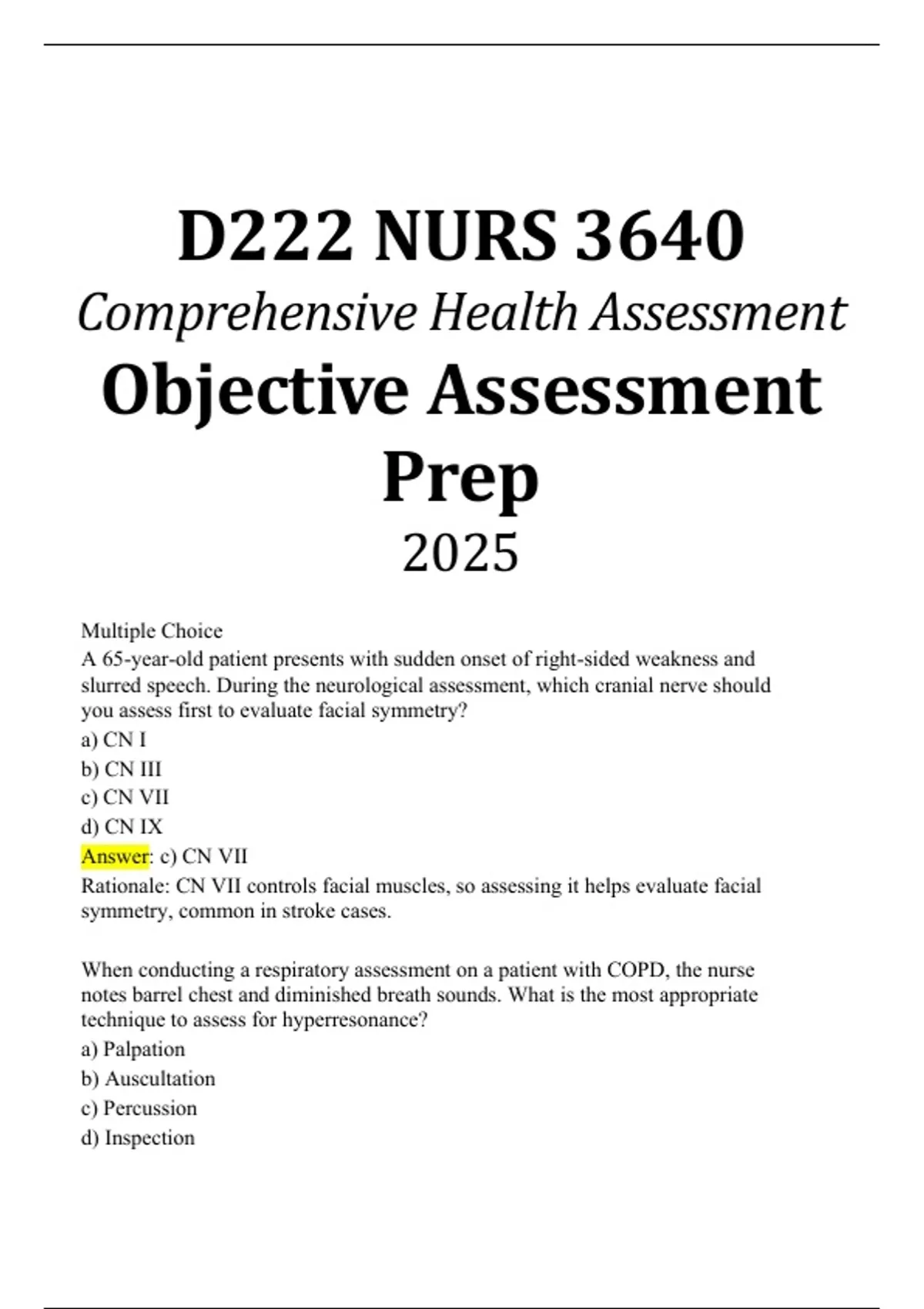 D222 NURS 3640
Comprehensive Health Assessment
Objective Assessment Prep
2025

Multiple Choice
A 65-year-old patient presents with sudden onset of right-sided weakness and slurred speech. During the neurological assessment, which cranial nerve should you assess first to evaluate facial symmetry?
a) CN I
b) CN III
c) CN VII
d) CN IX
Answer: c) CN VII
Rationale: CN VII controls facial muscles, so assessing it helps evaluate facial symmetry, common in stroke cases.

When conducting a respiratory assessment on a patient with COPD, the nurse notes barrel chest and diminished breath sounds. What is the most appropriate technique to assess for hyperresonance?
a) Palpation
b) Auscultation
c) Percussion
d) Inspection